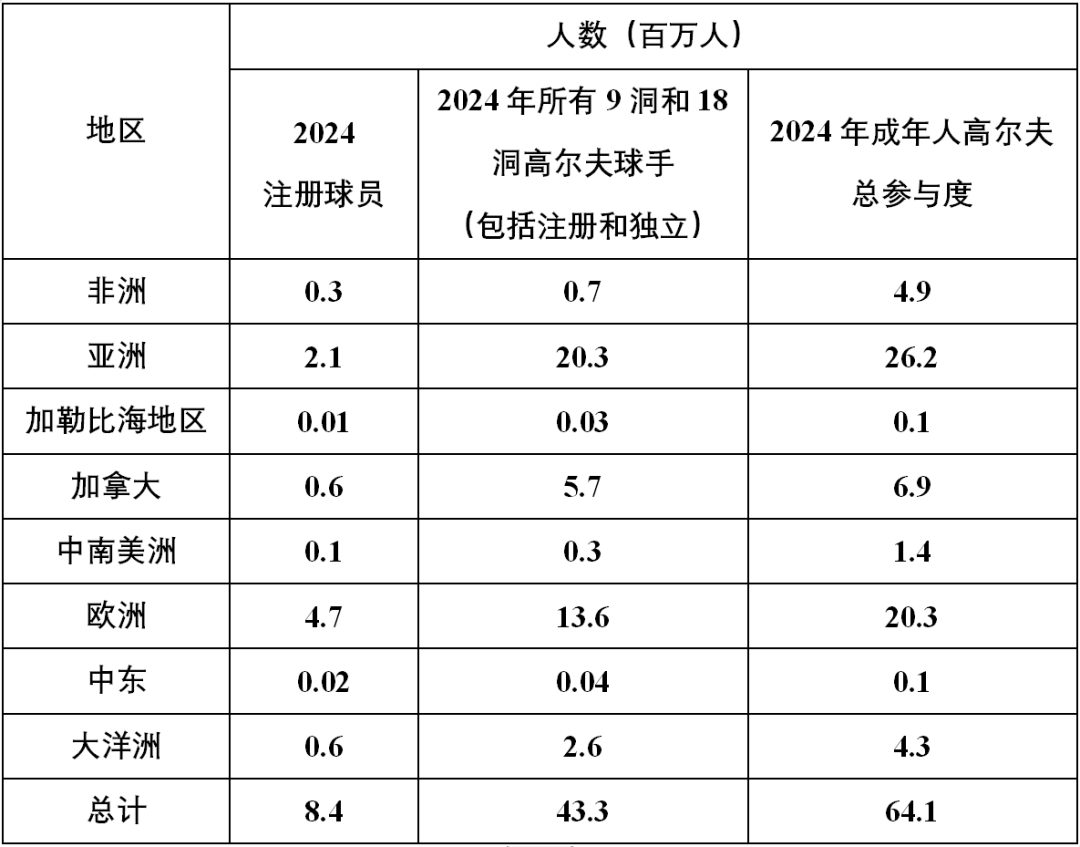 | 地区 | 人数（百万人） | | |
|---|---|---|---|
| | 2024注册球员 | 2024年所有9洞和18洞高尔夫球手（包括注册和独立） | 2024年成年人高尔夫总参与度 |
| 非洲 | 0.3 | 0.7 | 4.9 |
| 亚洲 | 2.1 | 20.3 | 26.2 |
| 加勒比海地区 | 0.01 | 0.03 | 0.1 |
| 加拿大 | 0.6 | 5.7 | 6.9 |
| 中南美洲 | 0.1 | 0.3 | 1.4 |
| 欧洲 | 4.7 | 13.6 | 20.3 |
| 中东 | 0.02 | 0.04 | 0.1 |
| 大洋洲 | 0.6 | 2.6 | 4.3 |
| 总计 | 8.4 | 43.3 | 64.1 |